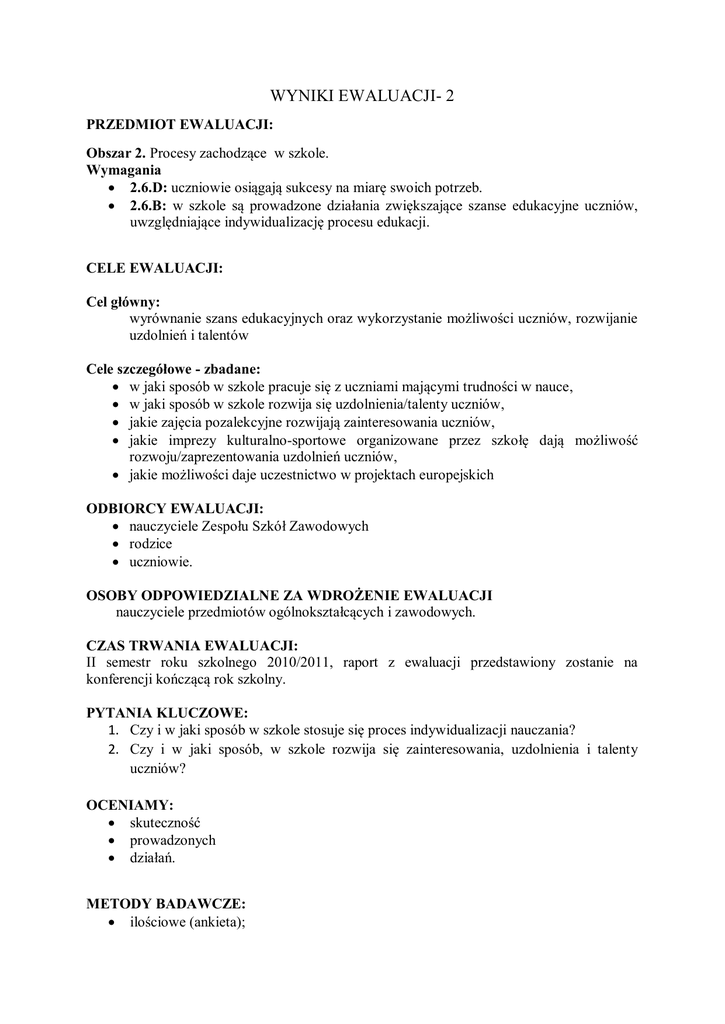 WYNIKI EWALUACJI- 2

PRZEDMIOT EWALUACJI:

Obszar 2. Procesy zachodzące w szkole.
Wymagania
• 2.6.D: uczniowie osiągają sukcesy na miarę swoich potrzeb.
• 2.6.B: w szkole są prowadzone działania zwiększające szanse edukacyjne uczniów, uwzględniające indywidualizację procesu edukacji.

CELE EWALUACJI:

Cel główny:
wyrównanie szans edukacyjnych oraz wykorzystanie możliwości uczniów, rozwijanie uzdolnień i talentów

Cele szczegółowe - zbadane:
• w jaki sposób w szkole pracuje się z uczniami mającymi trudności w nauce,
• w jaki sposób w szkole rozwija się uzdolnienia/talenty uczniów,
• jakie zajęcia pozalekcyjne rozwijają zainteresowania uczniów,
• jakie imprezy kulturalno-sportowe organizowane przez szkołę dają możliwość rozwoju/zaprezentowania uzdolnień uczniów,
• jakie możliwości daje uczestnictwo w projektach europejskich

ODBIORCY EWALUACJI:
• nauczyciele Zespołu Szkół Zawodowych
• rodzice
• uczniowie.

OSOBY ODPOWIEDZIALNE ZA WDROŻENIE EWALUACJI
nauczyciele przedmiotów ogólnokształcących i zawodowych.

CZAS TRWANIA EWALUACJI:
II semestr roku szkolnego 2010/2011, raport z ewaluacji przedstawiony zostanie na konferencji kończącą rok szkolny.

PYTANIA KLUCZOWE:
1. Czy i w jaki sposób w szkole stosuje się proces indywidualizacji nauczania?
2. Czy i w jaki sposób, w szkole rozwija się zainteresowania, uzdolnienia i talenty uczniów?

OCENIAMY:
• skuteczność
• prowadzonych
• działań.

METODY BADAWCZE:
• ilościowe (ankieta);